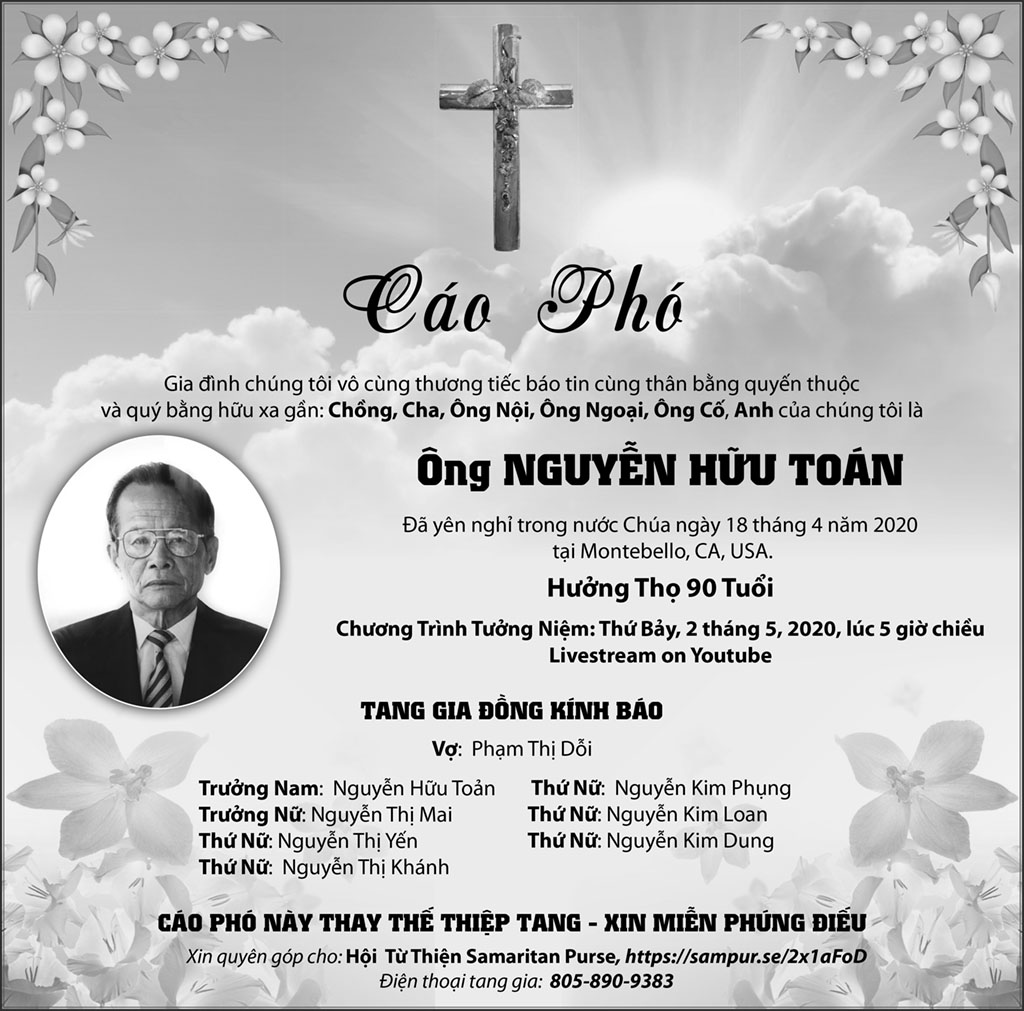 Cáo Phó

Gia đình chúng tôi vô cùng thương tiếc báo tin cùng thân bằng quyến thuộc và quý bằng hữu xa gần: Chồng, Cha, Ông Nội, Ông Ngoại, Ông Cố, Anh của chúng tôi là

Ông NGUYỄN HỮU TOÁN

Đã yên nghỉ trong nước Chúa ngày 18 tháng 4 năm 2020
tại Montebello, CA, USA.

Hưởng Thọ 90 Tuổi

Chương Trình Tưởng Niệm: Thứ Bảy, 2 tháng 5, 2020, lúc 5 giờ chiều
Livestream on Youtube

TANG GIA ĐỒNG KÍNH BÁO

Vợ: Phạm Thị Dỗi

Trưởng Nam: Nguyễn Hữu Toản
Trưởng Nữ: Nguyễn Thị Mai
Thứ Nữ: Nguyễn Thị Yến
Thứ Nữ: Nguyễn Thị Khánh

Thứ Nữ: Nguyễn Kim Phụng
Thứ Nữ: Nguyễn Kim Loan
Thứ Nữ: Nguyễn Kim Dung

CÁO PHÓ NÀY THAY THẾ THIỆP TANG - XIN MIỄN PHÚNG ĐIẾU

Xin quyên góp cho: Hội Từ Thiện Samaritan Purse, https://sampur.se/2x1aFoD
Điện thoại tang gia: 805-890-9383